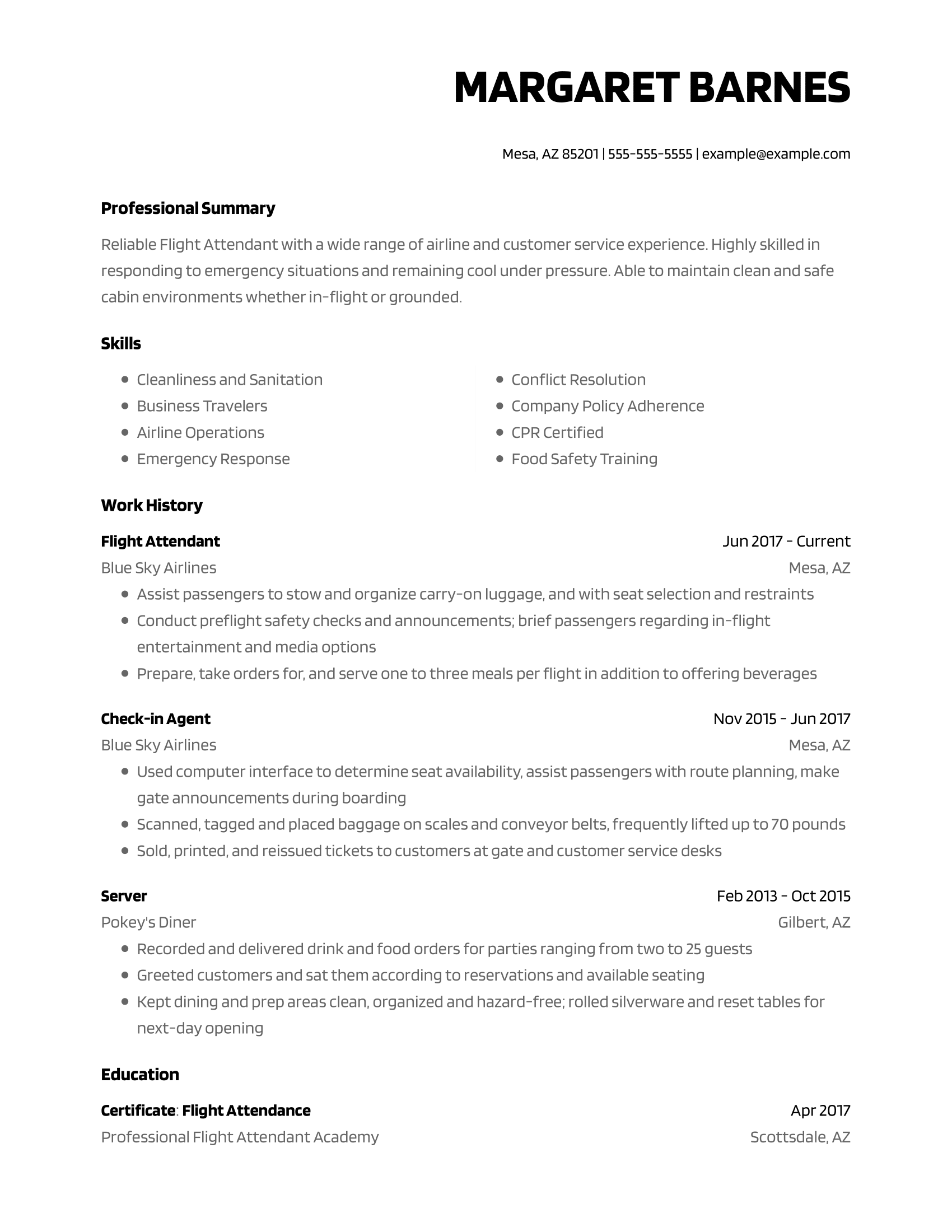 MARGARET BARNES

Mesa, AZ 85201 | 555-555-5555 | example@example.com

Professional Summary

Reliable Flight Attendant with a wide range of airline and customer service experience. Highly skilled in responding to emergency situations and remaining cool under pressure. Able to maintain clean and safe cabin environments whether in-flight or grounded.

Skills

- Cleanliness and Sanitation
- Business Travelers
- Airline Operations
- Emergency Response

- Conflict Resolution
- Company Policy Adherence
- CPR Certified
- Food Safety Training

Work History

Flight Attendant
Jun 2017 - Current
Blue Sky Airlines
Mesa, AZ
- Assist passengers to stow and organize carry-on luggage, and with seat selection and restraints
- Conduct preflight safety checks and announcements; brief passengers regarding in-flight entertainment and media options
- Prepare, take orders for, and serve one to three meals per flight in addition to offering beverages

Check-in Agent
Nov 2015 - Jun 2017
Blue Sky Airlines
Mesa, AZ
- Used computer interface to determine seat availability, assist passengers with route planning, make gate announcements during boarding
- Scanned, tagged and placed baggage on scales and conveyor belts, frequently lifted up to 70 pounds
- Sold, printed, and reissued tickets to customers at gate and customer service desks

Server
Feb 2013 - Oct 2015
Pokey's Diner
Gilbert, AZ
- Recorded and delivered drink and food orders for parties ranging from two to 25 guests
- Greeted customers and sat them according to reservations and available seating
- Kept dining and prep areas clean, organized and hazard-free; rolled silverware and reset tables for next-day opening

Education

Certificate: Flight Attendance
Apr 2017
Professional Flight Attendant Academy
Scottsdale, AZ